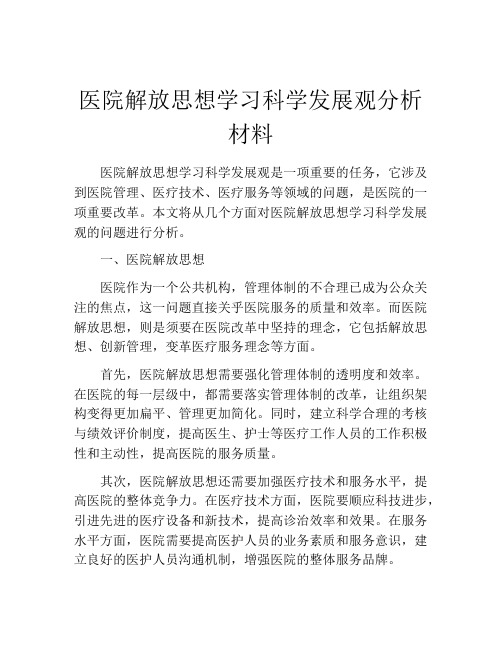 医院解放思想学习科学发展观分析材料

医院解放思想学习科学发展观是一项重要的任务，它涉及到医院管理、医疗技术、医疗服务等领域的问题，是医院的一项重要改革。本文将从几个方面对医院解放思想学习科学发展观的问题进行分析。

一、医院解放思想

医院作为一个公共机构，管理体制的不合理已成为公众关注的焦点，这一问题直接关乎医院服务的质量和效率。而医院解放思想，则是须要在医院改革中坚持的理念，它包括解放思想、创新管理，变革医疗服务理念等方面。

首先，医院解放思想需要强化管理体制的透明度和效率。在医院的每一层级中，都需要落实管理体制的改革，让组织架构变得更加扁平、管理更加简化。同时，建立科学合理的考核与绩效评价制度，提高医生、护士等医疗工作人员的工作积极性和主动性，提高医院的服务质量。

其次，医院解放思想还需要加强医疗技术和服务水平，提高医院的整体竞争力。在医疗技术方面，医院要顺应科技进步，引进先进的医疗设备和新技术，提高诊治效率和效果。在服务水平方面，医院需要提高医护人员的业务素质和服务意识，建立良好的医护人员沟通机制，增强医院的整体服务品牌。